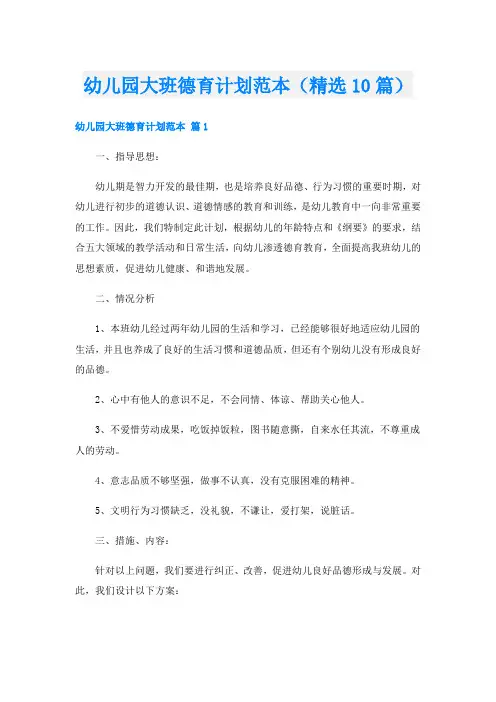 幼儿园大班德育计划范本（精选10篇）

幼儿园大班德育计划范本 篇1

一、指导思想：

幼儿期是智力开发的最佳期，也是培养良好品德、行为习惯的重要时期，对幼儿进行初步的道德认识、道德情感的教育和训练，是幼儿教育中一向非常重要的工作。因此，我们特制定此计划，根据幼儿的年龄特点和《纲要》的要求，结合五大领域的教学活动和日常生活，向幼儿渗透德育教育，全面提高我班幼儿的思想素质，促进幼儿健康、和谐地发展。

二、情况分析

1、本班幼儿经过两年幼儿园的生活和学习，已经能够很好地适应幼儿园的生活，并且也养成了良好的生活习惯和道德品质，但还有个别幼儿没有形成良好的品德。

2、心中有他人的意识不足，不会同情、体谅、帮助关心他人。

3、不爱惜劳动成果，吃饭掉饭粒，图书随意撕，自来水任其流，不尊重成人的劳动。

4、意志品质不够坚强，做事不认真，没有克服困难的精神。

5、文明行为习惯缺乏，没礼貌，不谦让，爱打架，说脏话。

三、措施、内容：

针对以上问题，我们要进行纠正、改善，促进幼儿良好品德形成与发展。对此，我们设计以下方案：